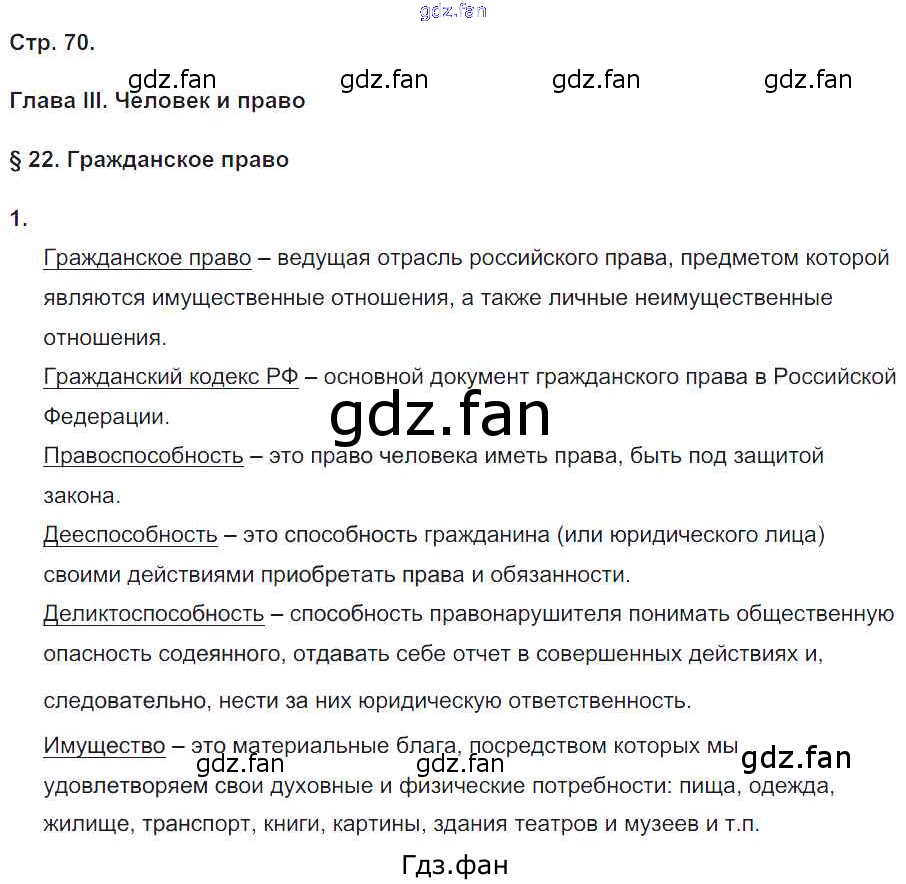 gdz.fan

Стр. 70.

gdz.fan gdz.fan gdz.fan gdz.fan

Глава III. Человек и право

§ 22. Гражданское право

1.

Гражданское право – ведущая отрасль российского права, предметом которой являются имущественные отношения, а также личные неимущественные отношения.

Гражданский кодекс РФ – основной документ гражданского права в Российской Федерации.

gdz.fan

Правоспособность – это право человека иметь права, быть под защитой закона.

Дееспособность – это способность гражданина (или юридического лица) своими действиями приобретать права и обязанности.

Деликтоспособность – способность правонарушителя понимать общественную опасность содеянного, отдавать себе отчет в совершенных действиях и, следовательно, нести за них юридическую ответственность.

Имущество – это материальные блага, посредством которых мы удовлетворяем свои духовные и физические потребности: пища, одежда, жилище, транспорт, книги, картины, здания театров и музеев и т.п.

gdz.fan gdz.fan gdz.fan

Гдз.фан